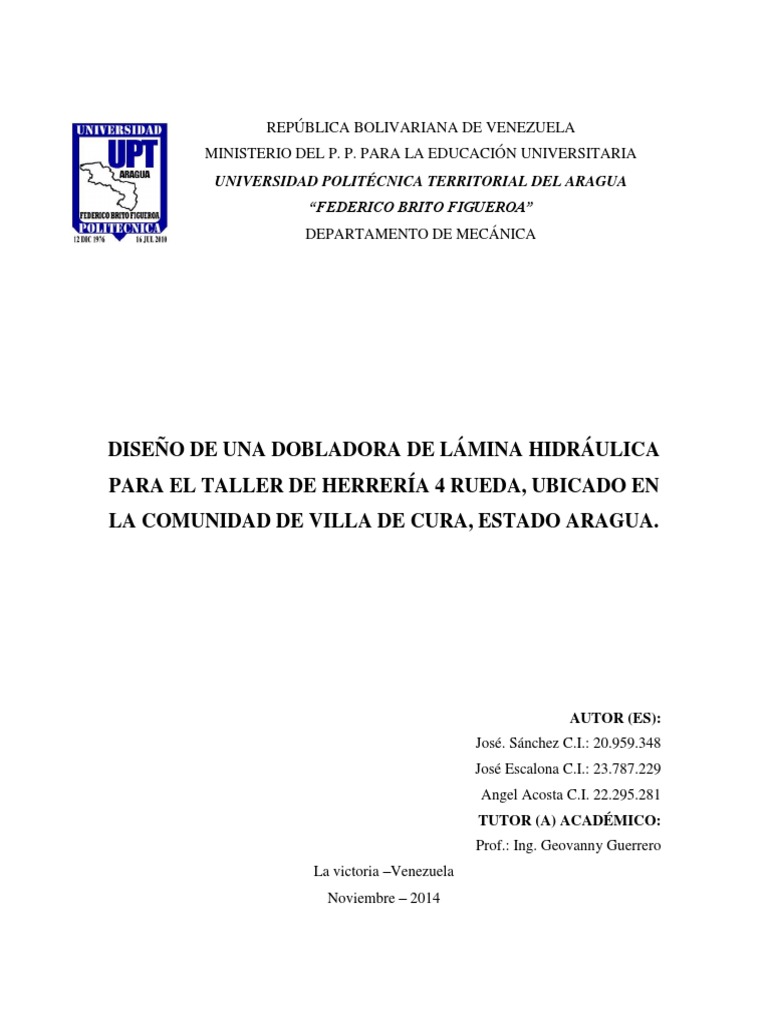 UNIVERSIDAD
UPT
ARAGUA
FEDERICO BRITO FIGUEROA
POLITECNICA
12 DIC 1976 16 JUL 2010

REPÚBLICA BOLIVARIANA DE VENEZUELA
MINISTERIO DEL P. P. PARA LA EDUCACIÓN UNIVERSITARIA
UNIVERSIDAD POLITÉCNICA TERRITORIAL DEL ARAGUA
“FEDERICO BRITO FIGUEROA”
DEPARTAMENTO DE MECÁNICA

DISEÑO DE UNA DOBLADORA DE LÁMINA HIDRÁULICA PARA EL TALLER DE HERRERÍA 4 RUEDA, UBICADO EN LA COMUNIDAD DE VILLA DE CURA, ESTADO ARAGUA.

AUTOR (ES):
José. Sánchez C.I.: 20.959.348
José Escalona C.I.: 23.787.229
Angel Acosta C.I. 22.295.281
TUTOR (A) ACADÉMICO:
Prof.: Ing. Geovanny Guerrero

La victoria –Venezuela
Noviembre – 2014